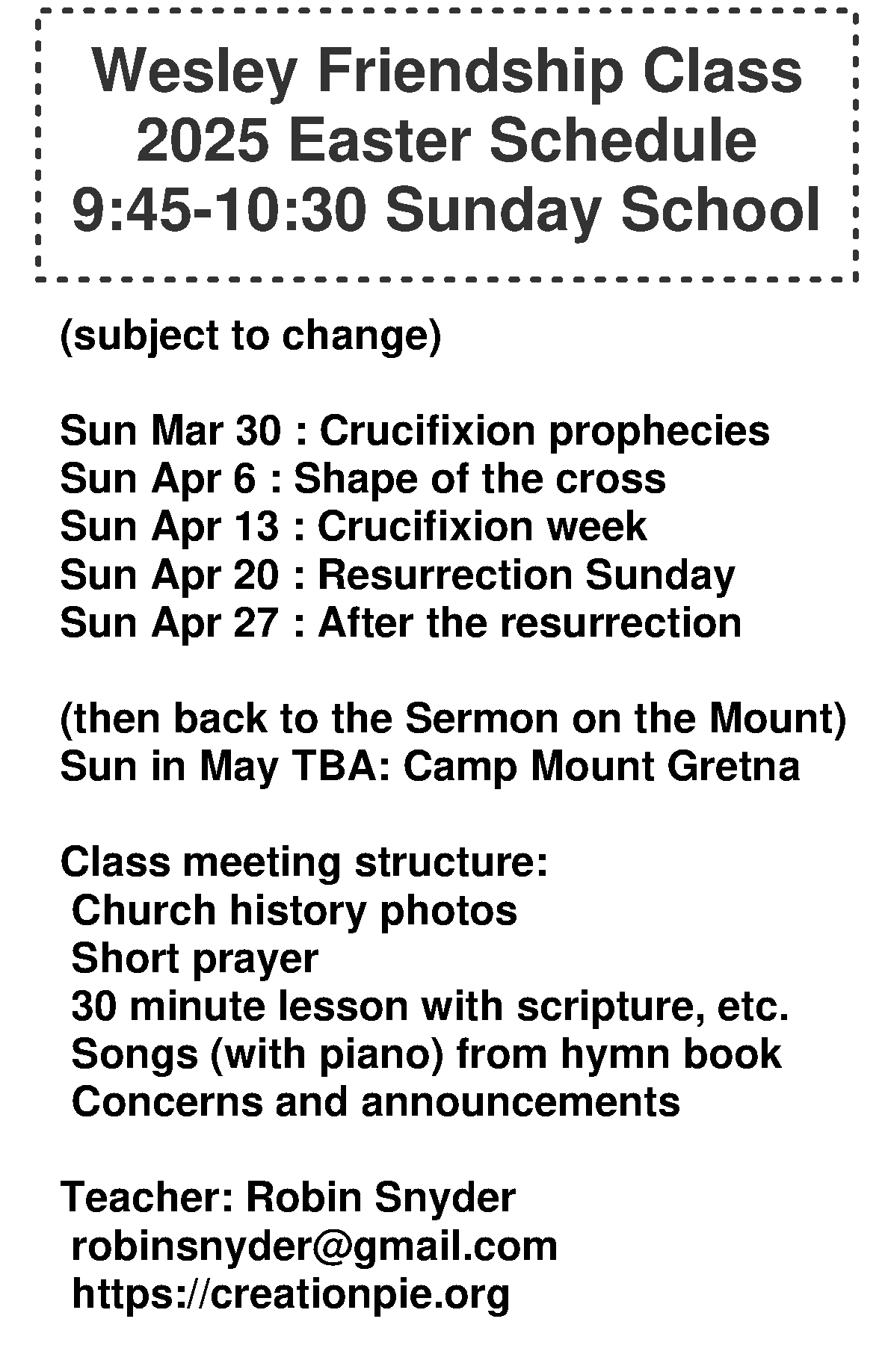 Wesley Friendship Class
2025 Easter Schedule
9:45-10:30 Sunday School

(subject to change)

Sun Mar 30 : Crucifixion prophecies
Sun Apr 6 : Shape of the cross
Sun Apr 13 : Crucifixion week
Sun Apr 20 : Resurrection Sunday
Sun Apr 27 : After the resurrection

(then back to the Sermon on the Mount)
Sun in May TBA: Camp Mount Gretna

Class meeting structure:
Church history photos
Short prayer
30 minute lesson with scripture, etc.
Songs (with piano) from hymn book
Concerns and announcements

Teacher: Robin Snyder
robinsnyder@gmail.com
https://creationpie.org